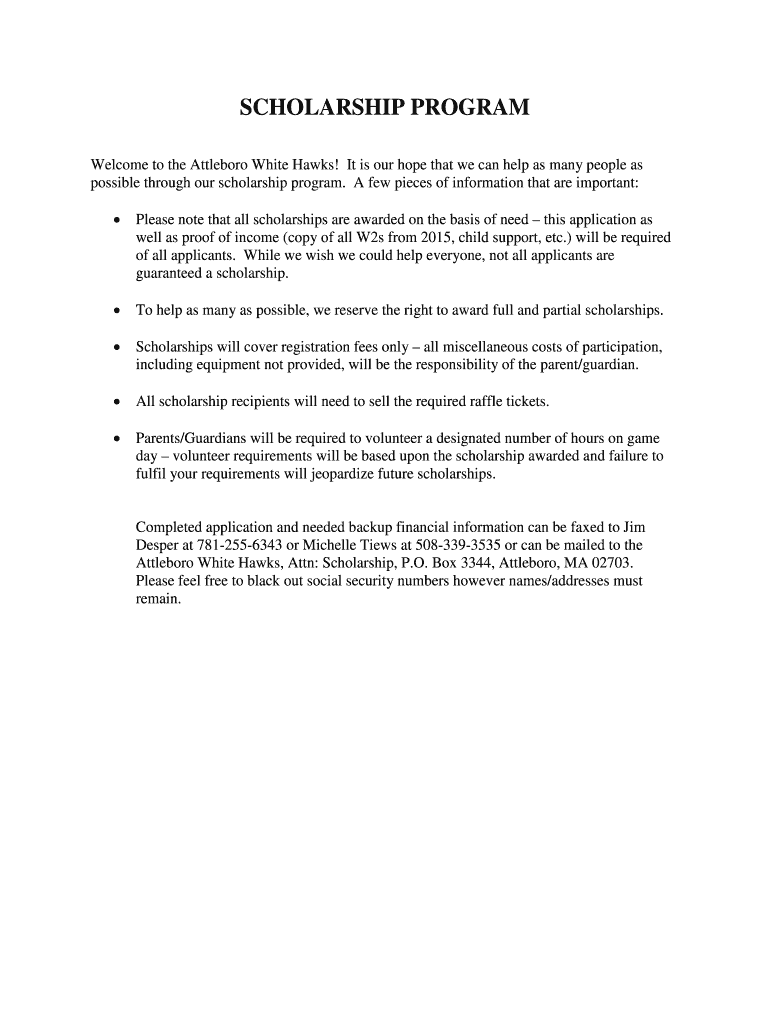 SCHOLARSHIP PROGRAM

Welcome to the Attleboro White Hawks! It is our hope that we can help as many people as possible through our scholarship program. A few pieces of information that are important:

• Please note that all scholarships are awarded on the basis of need – this application as well as proof of income (copy of all W2s from 2015, child support, etc.) will be required of all applicants. While we wish we could help everyone, not all applicants are guaranteed a scholarship.

• To help as many as possible, we reserve the right to award full and partial scholarships.

• Scholarships will cover registration fees only – all miscellaneous costs of participation, including equipment not provided, will be the responsibility of the parent/guardian.

• All scholarship recipients will need to sell the required raffle tickets.

• Parents/Guardians will be required to volunteer a designated number of hours on game day – volunteer requirements will be based upon the scholarship awarded and failure to fulfil your requirements will jeopardize future scholarships.

Completed application and needed backup financial information can be faxed to Jim Desper at 781-255-6343 or Michelle Tiews at 508-339-3535 or can be mailed to the Attleboro White Hawks, Attn: Scholarship, P.O. Box 3344, Attleboro, MA 02703. Please feel free to black out social security numbers however names/addresses must remain.